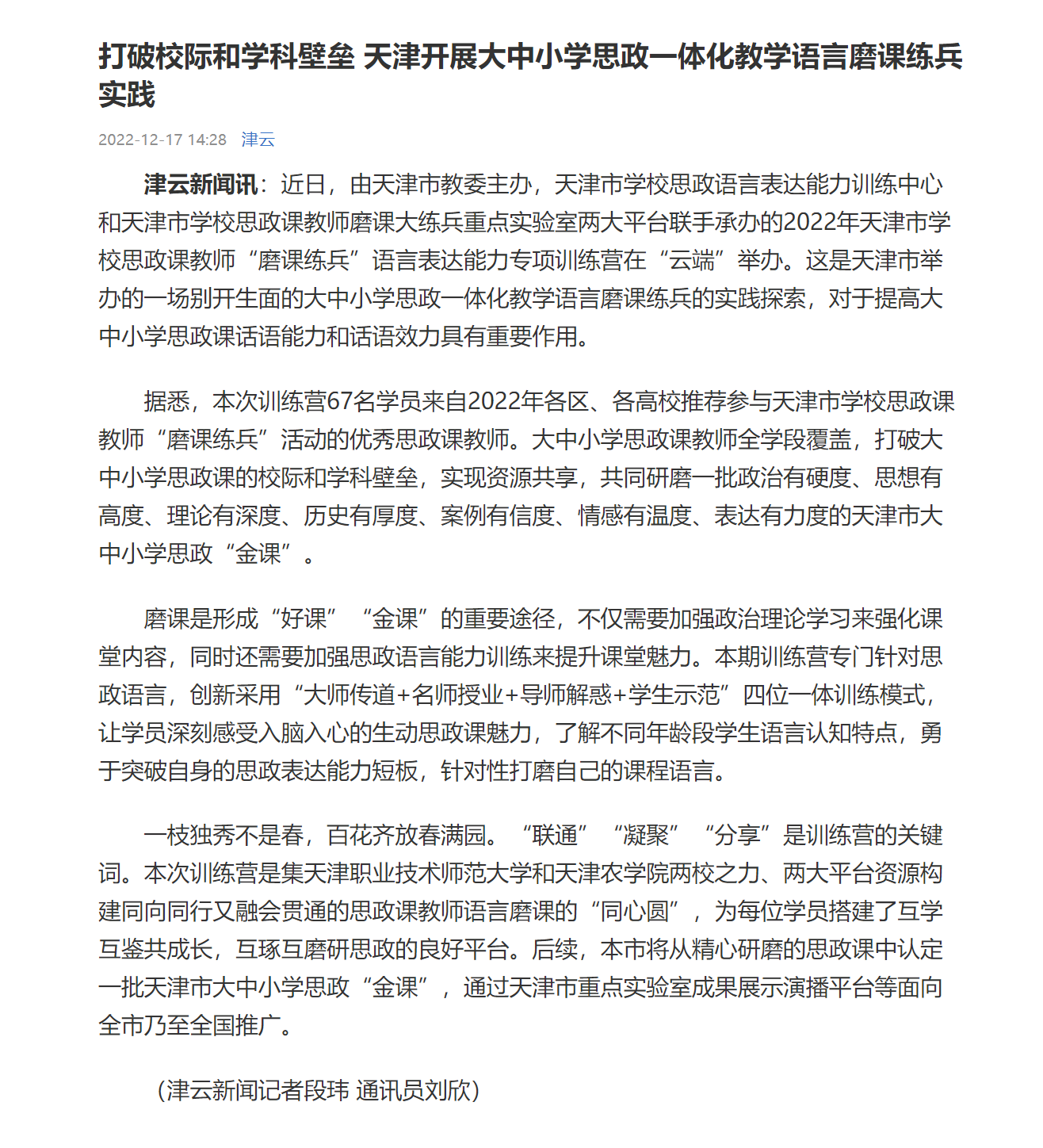 打破校际和学科壁垒 天津开展大中小学思政一体化教学语言磨课练兵实践

2022-12-17 14:28 津云

津云新闻讯：近日，由天津市教委主办，天津市学校思政语言表达能力训练中心和天津市学校思政课教师磨课大练兵重点实验室两大平台联手承办的2022年天津市学校思政课教师“磨课练兵”语言表达能力专项训练营在“云端”举办。这是天津市举办的一场别开生面的大中小学思政一体化教学语言磨课练兵的实践探索，对于提高大中小学思政课话语能力和话语效力具有重要作用。

据悉，本次训练营67名学员来自2022年各区、各高校推荐参与天津市学校思政课教师“磨课练兵”活动的优秀思政课教师。大中小学思政课教师全学段覆盖，打破大中小学思政课的校际和学科壁垒，实现资源共享，共同研磨一批政治有硬度、思想有高度、理论有深度、历史有厚度、案例有信度、情感有温度、表达有力度的天津市大中小学思政“金课”。

磨课是形成“好课”“金课”的重要途径，不仅需要加强政治理论学习来强化课堂内容，同时还需要加强思政语言能力训练来提升课堂魅力。本期训练营专门针对思政语言，创新采用“大师传道+名师授业+导师解惑+学生示范”四位一体训练模式，让学员深刻感受入脑入心的生动思政课魅力，了解不同年龄段学生语言认知特点，勇于突破自身的思政表达能力短板，针对性打磨自己的课程语言。

一枝独秀不是春，百花齐放春满园。“联通”“凝聚”“分享”是训练营的关键词。本次训练营是集天津职业技术师范大学和天津农学院两校之力、两大平台资源构建同向同行又融会贯通的思政课教师语言磨课的“同心圆”，为每位学员搭建了互学互鉴共成长，互琢互磨研思政的良好平台。后续，本市将从精心研磨的思政课中认定一批天津市大中小学思政“金课”，通过天津市重点实验室成果展示演播平台等面向全市乃至全国推广。

（津云新闻记者段玮 通讯员刘欣）